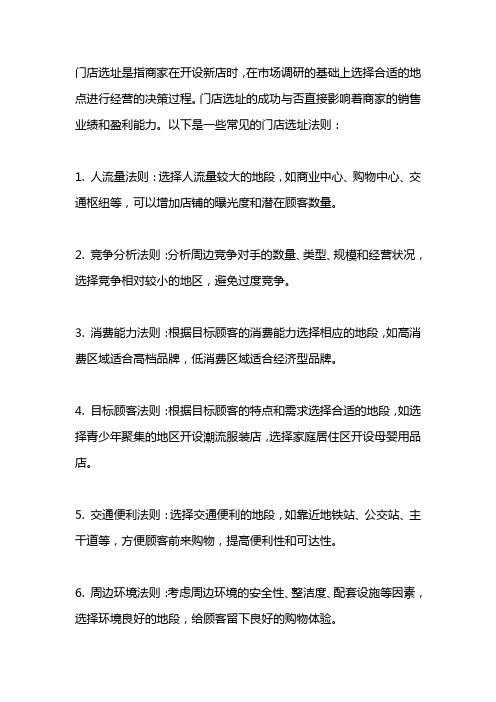 门店选址是指商家在开设新店时，在市场调研的基础上选择合适的地点进行经营的决策过程。门店选址的成功与否直接影响着商家的销售业绩和盈利能力。以下是一些常见的门店选址法则：

1. 人流量法则：选择人流量较大的地段，如商业中心、购物中心、交通枢纽等，可以增加店铺的曝光度和潜在顾客数量。

2. 竞争分析法则：分析周边竞争对手的数量、类型、规模和经营状况，选择竞争相对较小的地区，避免过度竞争。

3. 消费能力法则：根据目标顾客的消费能力选择相应的地段，如高消费区域适合高档品牌，低消费区域适合经济型品牌。

4. 目标顾客法则：根据目标顾客的特点和需求选择合适的地段，如选择青少年聚集的地区开设潮流服装店，选择家庭居住区开设母婴用品店。

5. 交通便利法则：选择交通便利的地段，如靠近地铁站、公交站、主干道等，方便顾客前来购物，提高便利性和可达性。

6. 周边环境法则：考虑周边环境的安全性、整洁度、配套设施等因素，选择环境良好的地段，给顾客留下良好的购物体验。